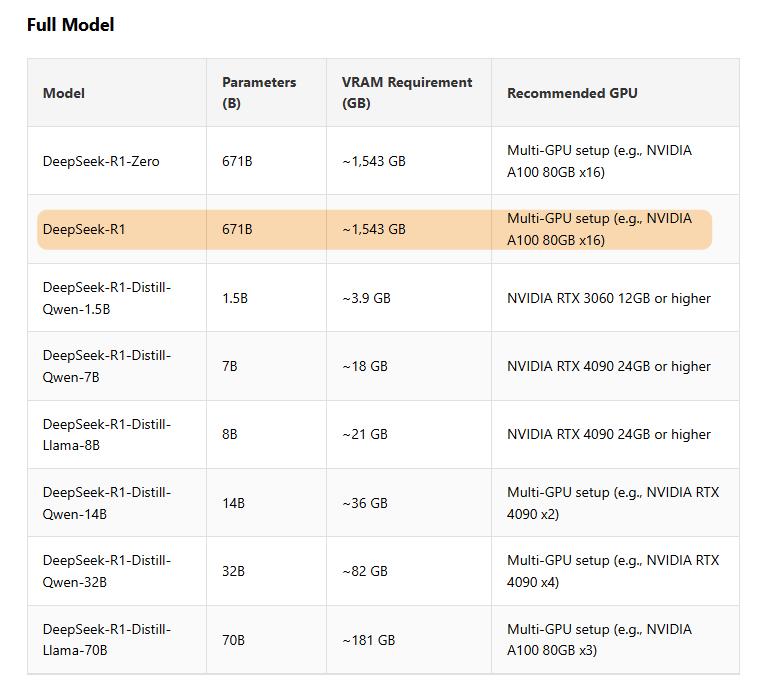 Full Model

| Model | Parameters (B) | VRAM Requirement (GB) | Recommended GPU |
|---|---|---|---|
| DeepSeek-R1-Zero | 671B | ~1,543 GB | Multi-GPU setup (e.g., NVIDIA A100 80GB x16) |
| DeepSeek-R1 | 671B | ~1,543 GB | Multi-GPU setup (e.g., NVIDIA A100 80GB x16) |
| DeepSeek-R1-Distill-Qwen-1.5B | 1.5B | ~3.9 GB | NVIDIA RTX 3060 12GB or higher |
| DeepSeek-R1-Distill-Qwen-7B | 7B | ~18 GB | NVIDIA RTX 4090 24GB or higher |
| DeepSeek-R1-Distill-Llama-8B | 8B | ~21 GB | NVIDIA RTX 4090 24GB or higher |
| DeepSeek-R1-Distill-Qwen-14B | 14B | ~36 GB | Multi-GPU setup (e.g., NVIDIA RTX 4090 x2) |
| DeepSeek-R1-Distill-Qwen-32B | 32B | ~82 GB | Multi-GPU setup (e.g., NVIDIA RTX 4090 x4) |
| DeepSeek-R1-Distill-Llama-70B | 70B | ~181 GB | Multi-GPU setup (e.g., NVIDIA A100 80GB x3) |